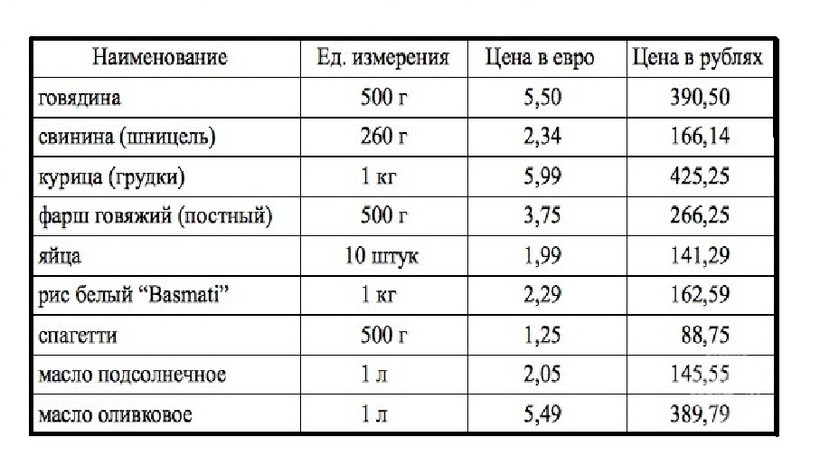 | Наименование | Ед. измерения | Цена в евро | Цена в рублях |
|---|---|---|---|
| говядина | 500 г | 5,50 | 390,50 |
| свинина (шницель) | 260 г | 2,34 | 166,14 |
| курица (грудки) | 1 кг | 5,99 | 425,25 |
| фарш говяжий (постный) | 500 г | 3,75 | 266,25 |
| яйца | 10 штук | 1,99 | 141,29 |
| рис белый "Basmati" | 1 кг | 2,29 | 162,59 |
| спагетти | 500 г | 1,25 | 88,75 |
| масло подсолнечное | 1 л | 2,05 | 145,55 |
| масло оливковое | 1 л | 5,49 | 389,79 |